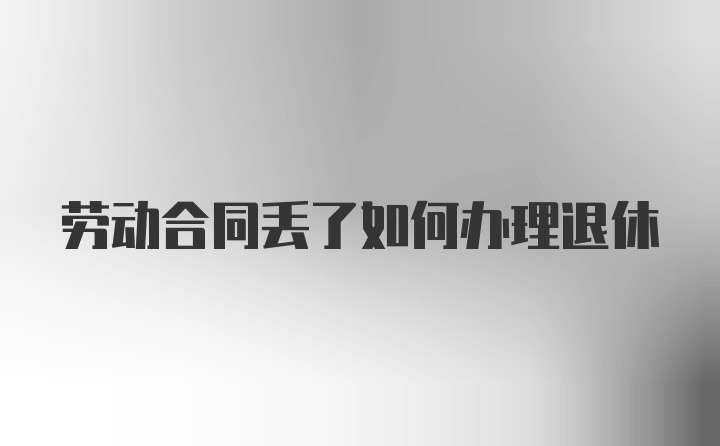 劳动合同丢了如何办理退休